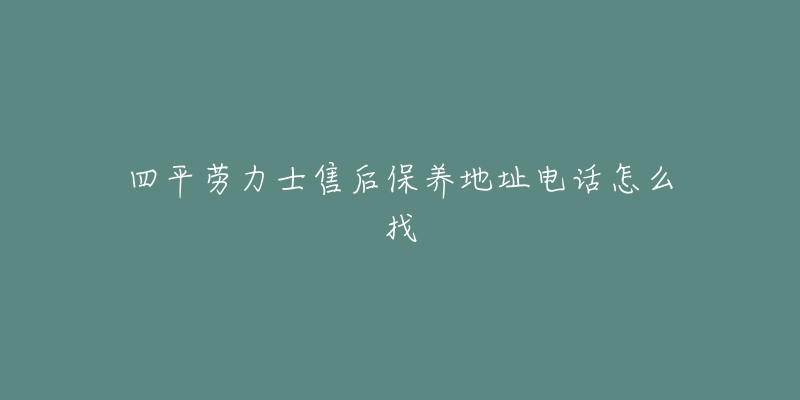 四平劳力士售后保养地址电话怎么找